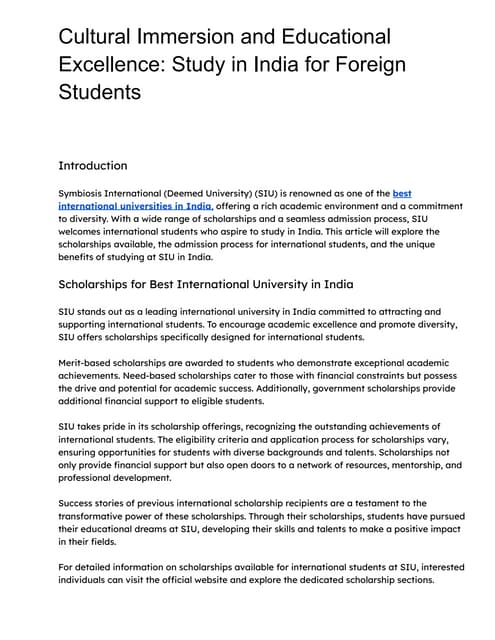 Cultural Immersion and Educational Excellence: Study in India for Foreign Students

Introduction

Symbiosis International (Deemed University) (SIU) is renowned as one of the best international universities in India, offering a rich academic environment and a commitment to diversity. With a wide range of scholarships and a seamless admission process, SIU welcomes international students who aspire to study in India. This article will explore the scholarships available, the admission process for international students, and the unique benefits of studying at SIU in India.

Scholarships for Best International University in India

SIU stands out as a leading international university in India committed to attracting and supporting international students. To encourage academic excellence and promote diversity, SIU offers scholarships specifically designed for international students.

Merit-based scholarships are awarded to students who demonstrate exceptional academic achievements. Need-based scholarships cater to those with financial constraints but possess the drive and potential for academic success. Additionally, government scholarships provide additional financial support to eligible students.

SIU takes pride in its scholarship offerings, recognizing the outstanding achievements of international students. The eligibility criteria and application process for scholarships vary, ensuring opportunities for students with diverse backgrounds and talents. Scholarships not only provide financial support but also open doors to a network of resources, mentorship, and professional development.

Success stories of previous international scholarship recipients are a testament to the transformative power of these scholarships. Through their scholarships, students have pursued their educational dreams at SIU, developing their skills and talents to make a positive impact in their fields.

For detailed information on scholarships available for international students at SIU, interested individuals can visit the official website and explore the dedicated scholarship sections.